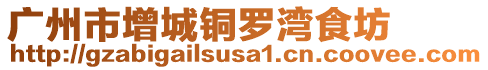 广州市增城铜罗湾食坊
http://gzabigailsusa1.cn.coovee.com